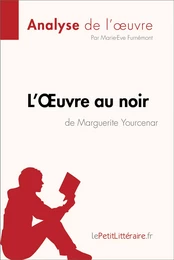 Analyse de l'œuvre
Par Marie-Eve Fumémont

L'Œuvre au noir
de Marguerite Yourcenar

lePetitLittéraire.fr